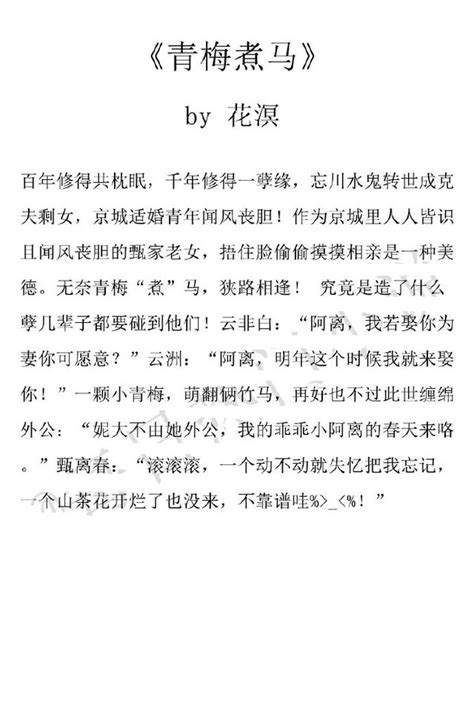 《青梅煮马》

by 花溟

百年修得共枕眠，千年修得一孽缘，忘川水鬼转世成克夫剩女，京城适婚青年闻风丧胆！作为京城里人人皆识且闻风丧胆的甄家老女，捂住脸偷偷摸摸相亲是一种美德。无奈青梅“煮”马，狭路相逢！ 究竟是造了什么孽几辈子都要碰到他们！云非白：“阿离，我若娶你为妻你可愿意？”云洲：“阿离，明年这个时候我就来娶你！”一颗小青梅，萌翻俩竹马，再好也不过此世缠绵外公：“妮大不由她外公，我的乖乖小阿离的春天来咯。”甄离春：“滚滚滚，一个动不动就失忆把我忘记，一个山茶花开烂了也没来，不靠谱哇%>_<%！”